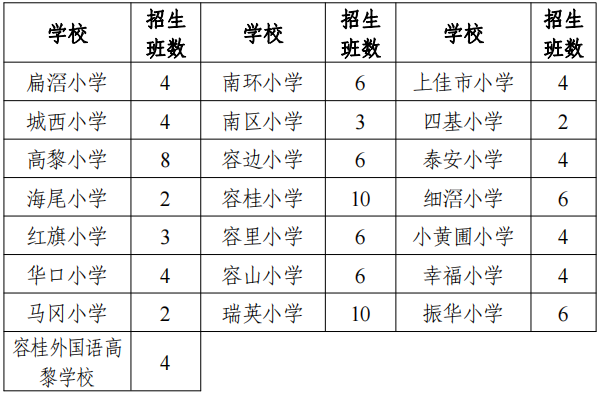 | 学校 | 招生班数 | 学校 | 招生班数 | 学校 | 招生班数 |
|---|---|---|---|---|---|
| 扁滘小学 | 4 | 南环小学 | 6 | 上佳市小学 | 4 |
| 城西小学 | 4 | 南区小学 | 3 | 四基小学 | 2 |
| 高黎小学 | 8 | 容边小学 | 6 | 泰安小学 | 4 |
| 海尾小学 | 2 | 容桂小学 | 10 | 细滘小学 | 6 |
| 红旗小学 | 3 | 容里小学 | 6 | 小黄圃小学 | 4 |
| 华口小学 | 4 | 容山小学 | 6 | 幸福小学 | 4 |
| 马冈小学 | 2 | 瑞英小学 | 10 | 振华小学 | 6 |
| 容桂外国语高黎学校 | 4 | | | | |